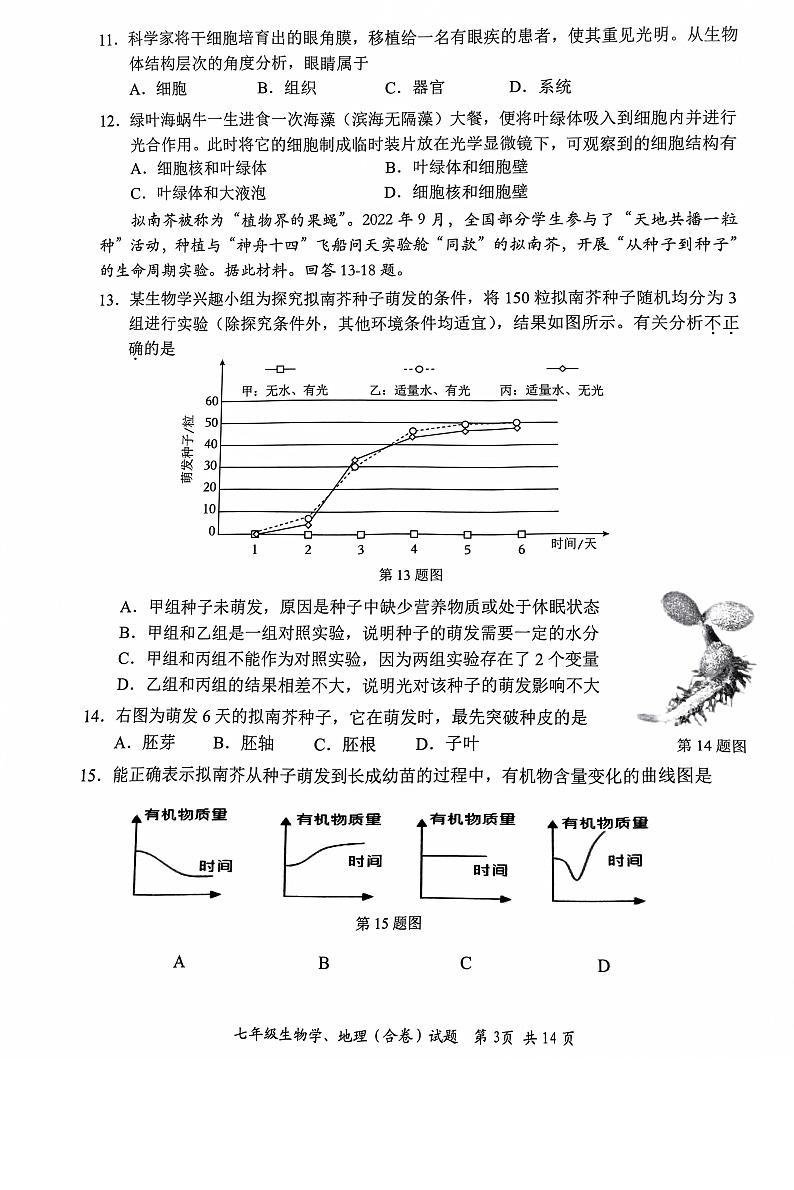 11. 科学家将干细胞培育出的眼角膜，移植给一名有眼疾的患者，使其重见光明。从生物体结构层次的角度分析，眼睛属于
A. 细胞　　B. 组织　　C. 器官　　D. 系统

12. 绿叶海蜗牛一生进食一次海藻（滨海无隔藻）大餐，便将叶绿体吸入到细胞内并进行光合作用。此时将它的细胞制成临时装片放在光学显微镜下，可观察到的细胞结构有
A. 细胞核和叶绿体　　B. 叶绿体和细胞壁
C. 叶绿体和大液泡　　D. 细胞核和细胞壁

拟南芥被称为“植物界的果蝇”。2022 年 9 月，全国部分学生参与了“天地共播一粒种”活动，种植与“神舟十四”飞船问天实验舱“同款”的拟南芥，开展“从种子到种子”的生命周期实验。据此材料。回答 13-18 题。

13. 某生物学兴趣小组为探究拟南芥种子萌发的条件，将 150 粒拟南芥种子随机均分为 3 组进行实验（除探究条件外，其他环境条件均适宜），结果如图所示。有关分析不正确的是

甲：无水、有光　乙：适量水、有光　丙：适量水、无光
萌发种子/粒
60
50
40
30
20
10
0
1 2 3 4 5 6 时间/天
第 13 题图

A. 甲组种子未萌发，原因是种子中缺少营养物质或处于休眠状态
B. 甲组和乙组是一组对照实验，说明种子的萌发需要一定的水分
C. 甲组和丙组不能作为对照实验，因为两组实验存在了 2 个变量
D. 乙组和丙组的结果相差不大，说明光对该种子的萌发影响不大

14. 右图为萌发 6 天的拟南芥种子，它在萌发时，最先突破种皮的是
A. 胚芽　　B. 胚轴　　C. 胚根　　D. 子叶

第 14 题图

15. 能正确表示拟南芥从种子萌发到长成幼苗的过程中，有机物含量变化的曲线图是

有机物质量 时间　有机物质量 时间　有机物质量 时间　有机物质量 时间
第 15 题图
A　B　C　D

七年级生物学、地理（合卷）试题　第 3页　共 14 页